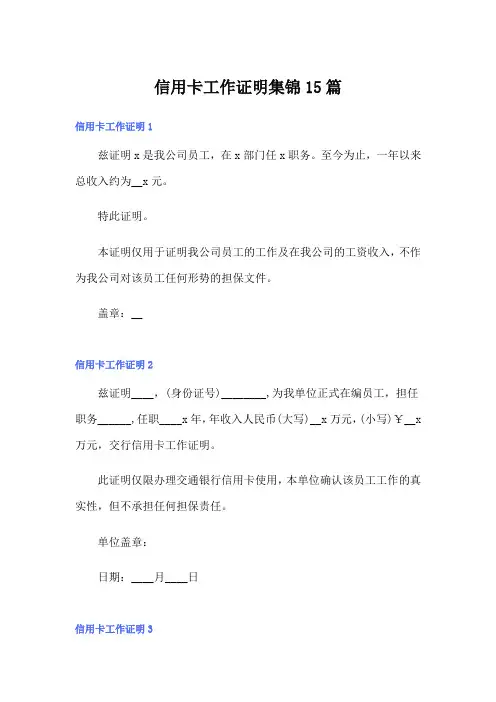 信用卡工作证明集锦15篇

信用卡工作证明1

兹证明x是我公司员工，在x部门任x职务。至今为止，一年以来总收入约为__x元。

特此证明。

本证明仅用于证明我公司员工的工作及在我公司的工资收入，不作为我公司对该员工任何形势的担保文件。

盖章：__

信用卡工作证明2

兹证明____，(身份证号)________，为我单位正式在编员工，担任职务______，任职____x年，年收入人民币(大写)__x万元，(小写)￥__x万元，交行信用卡工作证明。

此证明仅限办理交通银行信用卡使用，本单位确认该员工工作的真实性，但不承担任何担保责任。

单位盖章：

日期：____月____日

信用卡工作证明3